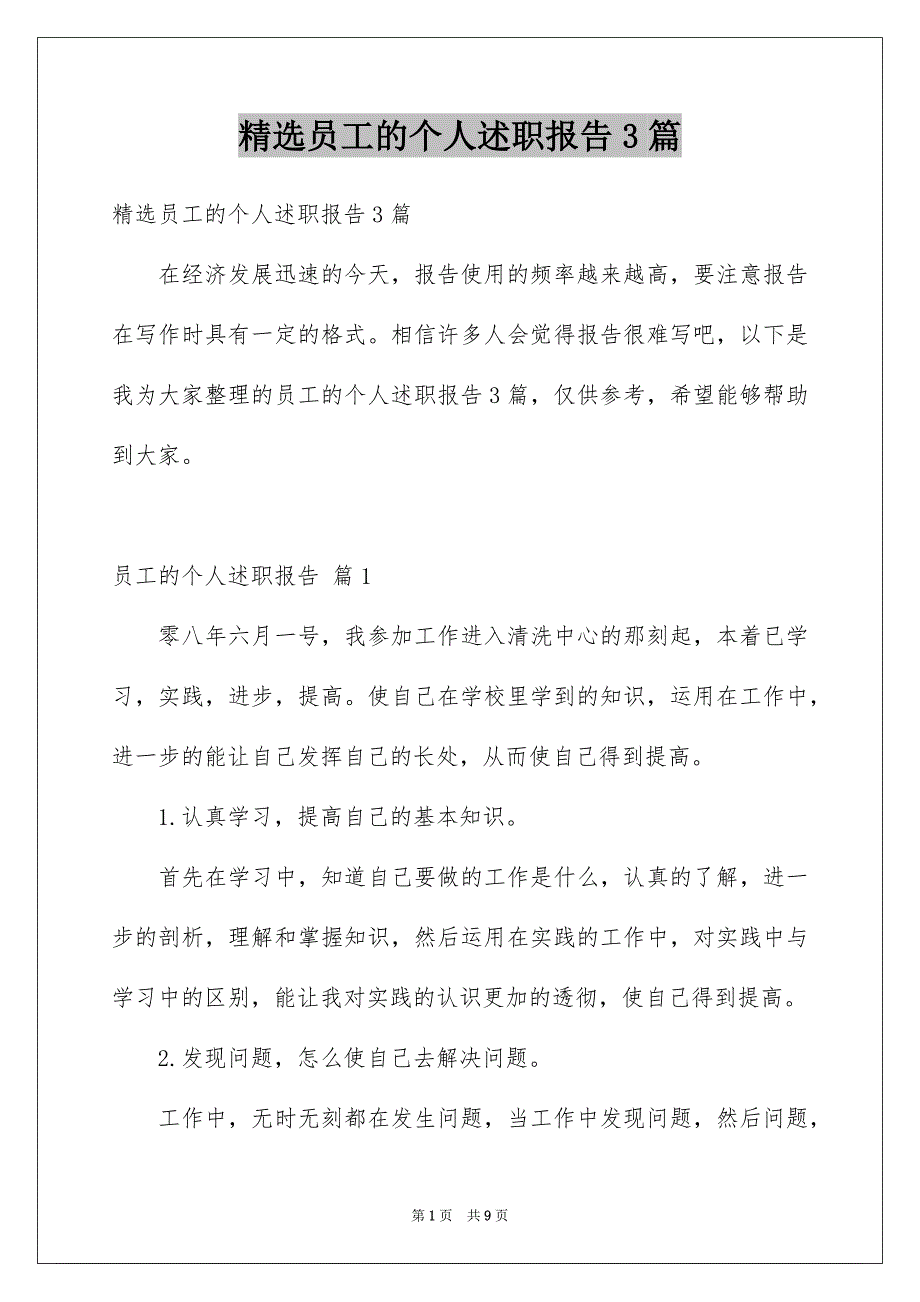 精选员工的个人述职报告3篇

精选员工的个人述职报告3篇

在经济发展迅速的今天，报告使用的频率越来越高，要注意报告在写作时具有一定的格式。相信许多人会觉得报告很难写吧，以下是我为大家整理的员工的个人述职报告3篇，仅供参考，希望能够帮助到大家。

员工的个人述职报告 篇1

零八年六月一号，我参加工作进入清洗中心的那刻起，本着已学习，实践，进步，提高。使自己在学校里学到的知识，运用在工作中，进一步的能让自己发挥自己的长处，从而使自己得到提高。

1.认真学习，提高自己的基本知识。

首先在学习中，知道自己要做的工作是什么，认真的了解，进一步的剖析，理解和掌握知识，然后运用在实践的工作中，对实践中与学习中的区别，能让我对实践的认识更加的透彻，使自己得到提高。

2.发现问题，怎么使自己去解决问题。

工作中，无时无刻都在发生问题，当工作中发现问题，然后问题，

第1页 共9页